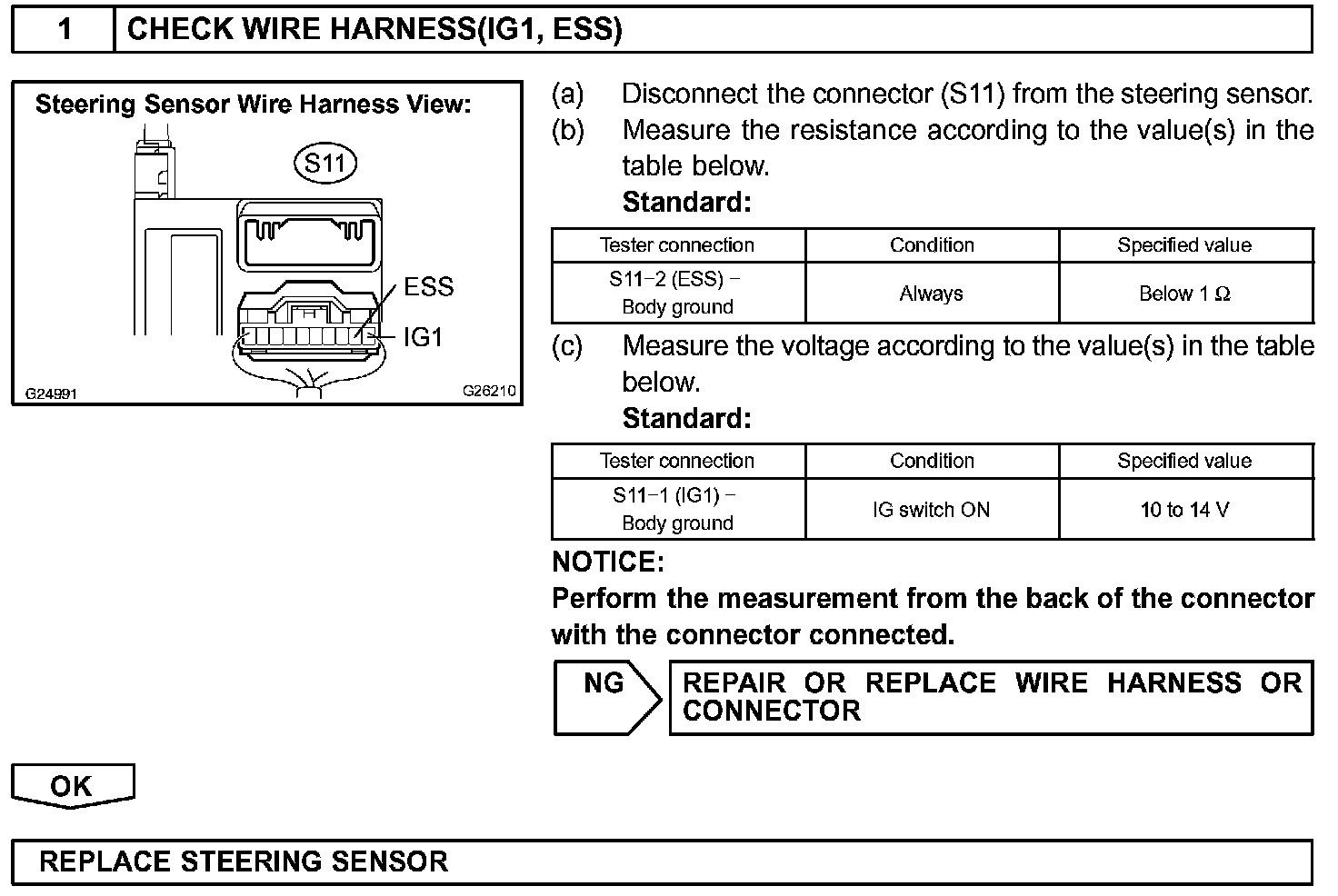 1 CHECK WIRE HARNESS(IG1, ESS)

Steering Sensor Wire Harness View:

S11

ESS

IG1

G24991

G26210

(a) Disconnect the connector (S11) from the steering sensor.

(b) Measure the resistance according to the value(s) in the table below.

Standard:

| Tester connection | Condition | Specified value |
|---|---|---|
| S11−2 (ESS) − Body ground | Always | Below 1 Ω |

(c) Measure the voltage according to the value(s) in the table below.

Standard:

| Tester connection | Condition | Specified value |
|---|---|---|
| S11−1 (IG1) − Body ground | IG switch ON | 10 to 14 V |

NOTICE:
Perform the measurement from the back of the connector with the connector connected.

NG

REPAIR OR REPLACE WIRE HARNESS OR CONNECTOR

OK

REPLACE STEERING SENSOR